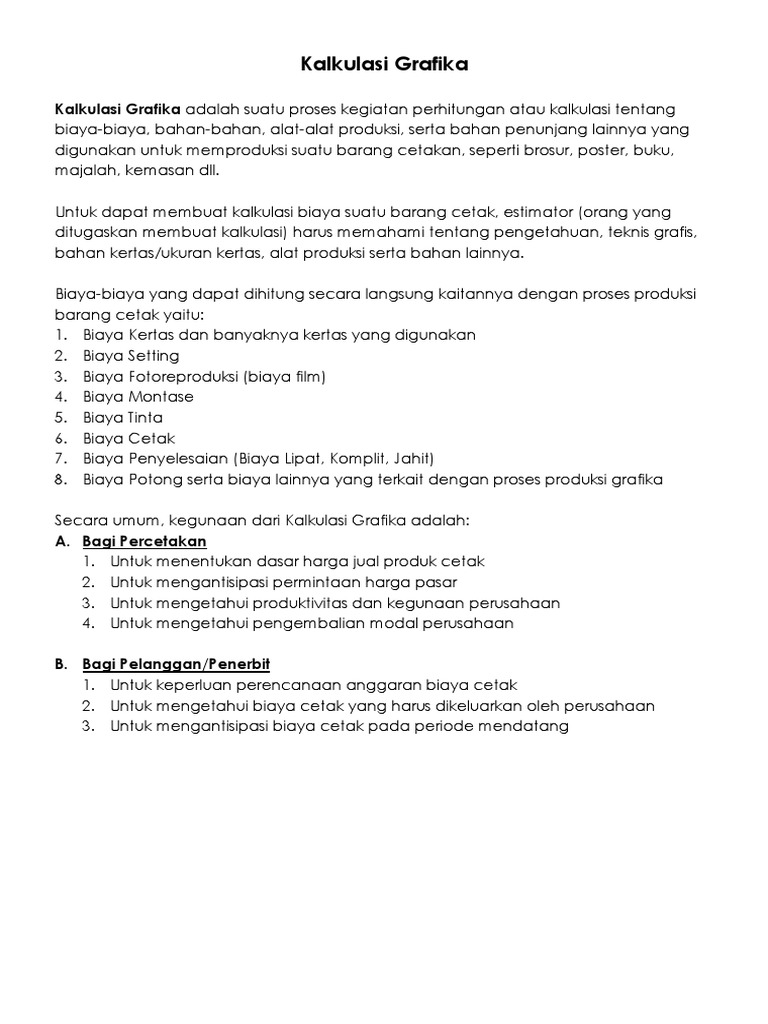 Kalkulasi Grafika

Kalkulasi Grafika adalah suatu proses kegiatan perhitungan atau kalkulasi tentang biaya-biaya, bahan-bahan, alat-alat produksi, serta bahan penunjang lainnya yang digunakan untuk memproduksi suatu barang cetakan, seperti brosur, poster, buku, majalah, kemasan dll.

Untuk dapat membuat kalkulasi biaya suatu barang cetak, estimator (orang yang ditugaskan membuat kalkulasi) harus memahami tentang pengetahuan, teknis grafis, bahan kertas/ukuran kertas, alat produksi serta bahan lainnya.

Biaya-biaya yang dapat dihitung secara langsung kaitannya dengan proses produksi barang cetak yaitu:
1. Biaya Kertas dan banyaknya kertas yang digunakan
2. Biaya Setting
3. Biaya Fotoreproduksi (biaya film)
4. Biaya Montase
5. Biaya Tinta
6. Biaya Cetak
7. Biaya Penyelesaian (Biaya Lipat, Komplit, Jahit)
8. Biaya Potong serta biaya lainnya yang terkait dengan proses produksi grafika

Secara umum, kegunaan dari Kalkulasi Grafika adalah:
A. Bagi Percetakan
1. Untuk menentukan dasar harga jual produk cetak
2. Untuk mengantisipasi permintaan harga pasar
3. Untuk mengetahui produktivitas dan kegunaan perusahaan
4. Untuk mengetahui pengembalian modal perusahaan

B. Bagi Pelanggan/Penerbit
1. Untuk keperluan perencanaan anggaran biaya cetak
2. Untuk mengetahui biaya cetak yang harus dikeluarkan oleh perusahaan
3. Untuk mengantisipasi biaya cetak pada periode mendatang